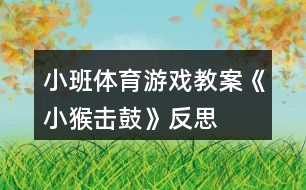 小班体育游戏教案《小猴击鼓》反思